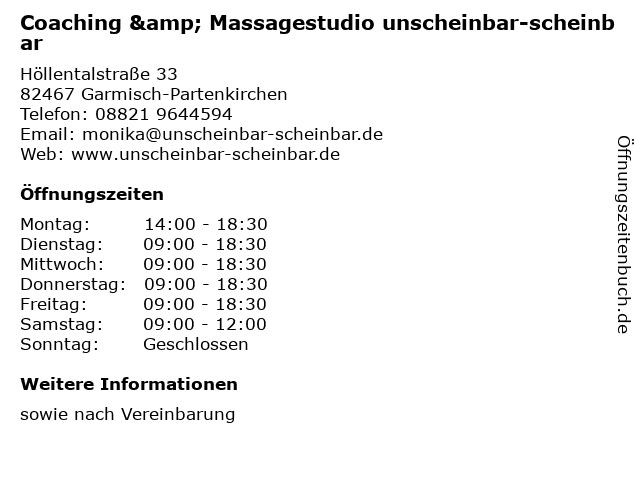 Coaching &amp; Massagestudio unscheinbar-scheinbar

Höllentalstraße 33
82467 Garmisch-Partenkirchen
Telefon: 08821 9644594
Email: monika@unscheinbar-scheinbar.de
Web: www.unscheinbar-scheinbar.de

Öffnungszeiten

Montag: 14:00 - 18:30
Dienstag: 09:00 - 18:30
Mittwoch: 09:00 - 18:30
Donnerstag: 09:00 - 18:30
Freitag: 09:00 - 18:30
Samstag: 09:00 - 12:00
Sonntag: Geschlossen

Weitere Informationen

sowie nach Vereinbarung

Öffnungszeitenbuch.de